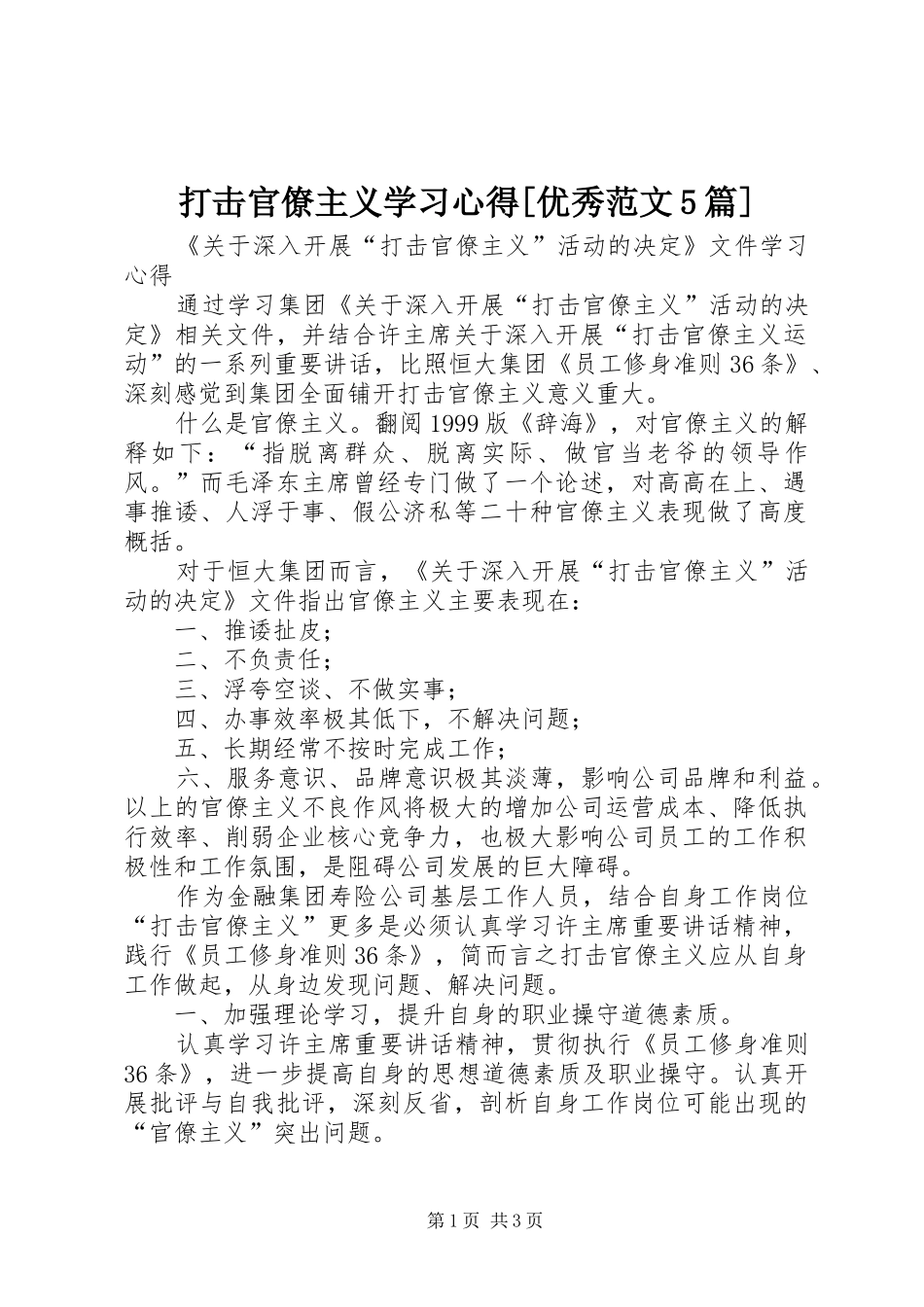 打击官僚主义学习心得[优秀范文5篇]

《关于深入开展“打击官僚主义”活动的决定》文件学习心得

通过学习集团《关于深入开展“打击官僚主义”活动的决定》相关文件，并结合许主席关于深入开展“打击官僚主义运动”的一系列重要讲话，比照恒大集团《员工修身准则36条》、深刻感觉到集团全面铺开打击官僚主义意义重大。

什么是官僚主义。翻阅1999版《辞海》，对官僚主义的解释如下：“指脱离群众、脱离实际、做官当老爷的领导作风。”而毛泽东主席曾经专门做了一个论述，对高高在上、遇事推诿、人浮于事、假公济私等二十种官僚主义表现做了高度概括。

对于恒大集团而言，《关于深入开展“打击官僚主义”活动的决定》文件指出官僚主义主要表现在：

一、推诿扯皮；

二、不负责任；

三、浮夸空谈、不做实事；

四、办事效率极其低下，不解决问题；

五、长期经常不按时完成工作；

六、服务意识、品牌意识极其淡薄，影响公司品牌和利益。以上的官僚主义不良作风将极大的增加公司运营成本、降低执行效率、削弱企业核心竞争力，也极大影响公司员工的工作积极性和工作氛围，是阻碍公司发展的巨大障碍。

作为金融集团寿险公司基层工作人员，结合自身工作岗位“打击官僚主义”更多是必须认真学习许主席重要讲话精神，践行《员工修身准则36条》，简而言之打击官僚主义应从自身工作做起，从身边发现问题、解决问题。

一、加强理论学习，提升自身的职业操守道德素质。

认真学习许主席重要讲话精神，贯彻执行《员工修身准则36条》，进一步提高自身的思想道德素质及职业操守。认真开展批评与自我批评，深刻反省，剖析自身工作岗位可能出现的“官僚主义”突出问题。

第1页 共3页